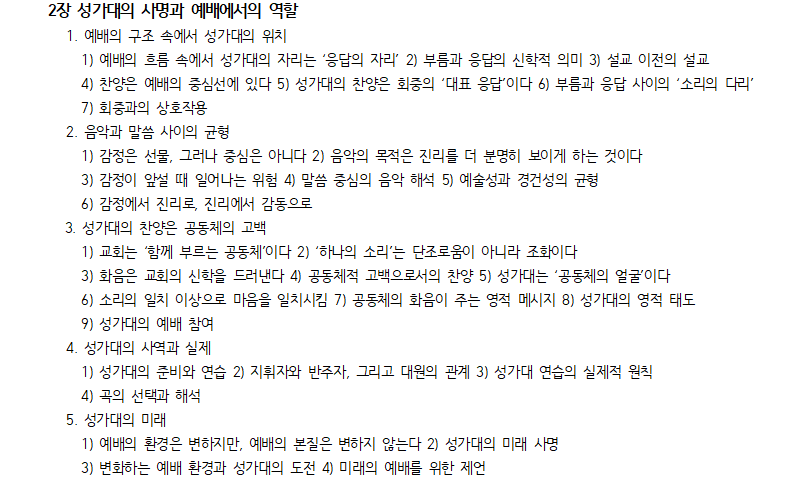 2장 성가대의 사명과 예배에서의 역할

1. 예배의 구조 속에서 성가대의 위치

1) 예배의 흐름 속에서 성가대의 자리는 '응답의 자리' 2) 부름과 응답의 신학적 의미 3) 설교 이전의 설교

4) 찬양은 예배의 중심선에 있다 5) 성가대의 찬양은 회중의 '대표 응답'이다 6) 부름과 응답 사이의 '소리의 다리'

7) 회중과의 상호작용

2. 음악과 말씀 사이의 균형

1) 감정은 선물, 그러나 중심은 아니다 2) 음악의 목적은 진리를 더 분명히 보이게 하는 것이다

3) 감정이 앞설 때 일어나는 위험 4) 말씀 중심의 음악 해석 5) 예술성과 경건성의 균형

6) 감정에서 진리로, 진리에서 감동으로

3. 성가대의 찬양은 공동체의 고백

1) 교회는 '함께 부르는 공동체'이다 2) '하나의 소리'는 단조로움이 아니라 조화이다

3) 화음은 교회의 신학을 드러낸다 4) 공동체적 고백으로서의 찬양 5) 성가대는 '공동체의 얼굴'이다

6) 소리의 일치 이상으로 마음을 일치시킴 7) 공동체의 화음이 주는 영적 메시지 8) 성가대의 영적 태도

9) 성가대의 예배 참여

4. 성가대의 사역과 실제

1) 성가대의 준비와 연습 2) 지휘자와 반주자, 그리고 대원의 관계 3) 성가대 연습의 실제적 원칙

4) 곡의 선택과 해석

5. 성가대의 미래

1) 예배의 환경은 변하지만, 예배의 본질은 변하지 않는다 2) 성가대의 미래 사명

3) 변화하는 예배 환경과 성가대의 도전 4) 미래의 예배를 위한 제언